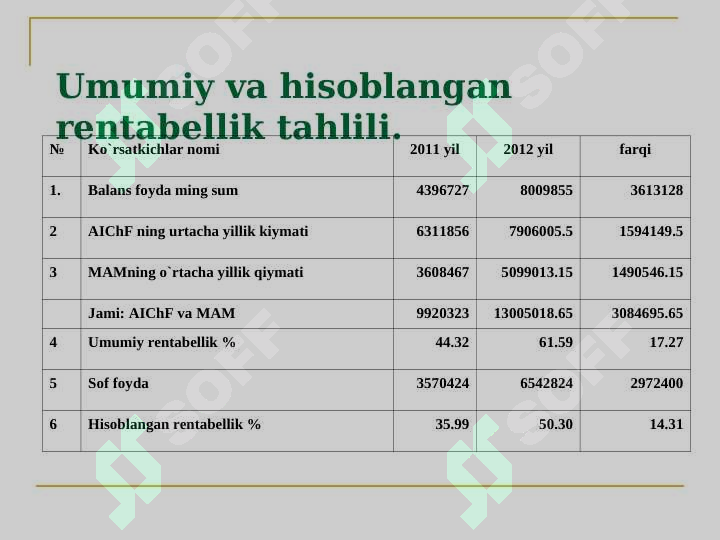 Umumiy va hisoblangan rentabellik tahlili.

| № | Ko`rsatkichlar nomi | 2011 yil | 2012 yil | farqi |
|---|---|---|---|---|
| 1. | Balans foyda ming sum | 4396727 | 8009855 | 3613128 |
| 2 | AIChF ning urtacha yillik kiymati | 6311856 | 7906005.5 | 1594149.5 |
| 3 | MAMning o`rtacha yillik qiymati | 3608467 | 5099013.15 | 1490546.15 |
| | Jami: AIChF va MAM | 9920323 | 13005018.65 | 3084695.65 |
| 4 | Umumiy rentabellik % | 44.32 | 61.59 | 17.27 |
| 5 | Sof foyda | 3570424 | 6542824 | 2972400 |
| 6 | Hisoblangan rentabellik % | 35.99 | 50.30 | 14.31 |

SOFF SOFF SOFF SOFF